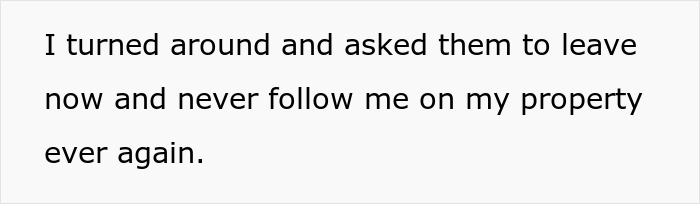 I turned around and asked them to leave now and never follow me on my property ever again.